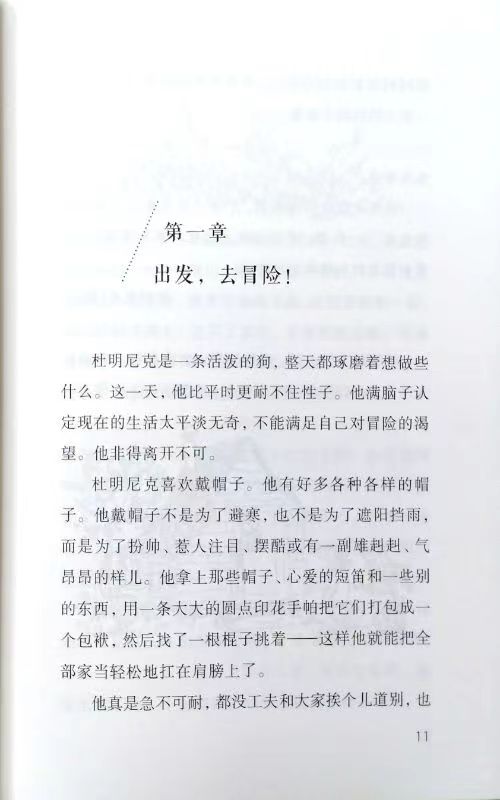 第一章

出发，去冒险！

杜明尼克是一条活泼的狗，整天都琢磨着想做些什么。这一天，他比平时更耐不住性子。他满脑子认定现在的生活太平淡无奇，不能满足自己对冒险的渴望。他非得离开不可。

杜明尼克喜欢戴帽子。他有好多各种各样的帽子。他戴帽子不是为了避寒，也不是为了遮阳挡雨，而是为了扮帅、惹人注目、摆酷或有一副雄赳赳、气昂昂的样儿。他拿上那些帽子、心爱的短笛和一些别的东西，用一条大大的圆点印花手帕把它们打包成一个包袱，然后找了一根棍子挑着——这样他就能把全部家当轻松地扛在肩膀上了。

他真是急不可耐，都没工夫和大家挨个儿道别，也

11